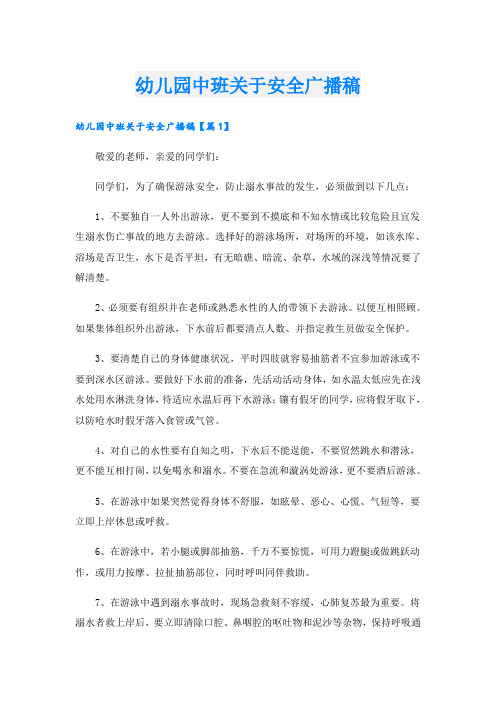 幼儿园中班关于安全广播稿

幼儿园中班关于安全广播稿【篇1】

敬爱的老师，亲爱的同学们：

同学们，为了确保游泳安全，防止溺水事故的发生，必须做到以下几点：

1、不要独自一人外出游泳，更不要到不摸底和不知水情或比较危险且宜发生溺水伤亡事故的地方去游泳。选择好的游泳场所，对场所的环境，如该水库、浴场是否卫生，水下是否平坦，有无暗礁、暗流、杂草，水域的深浅等情况要了解清楚。

2、必须要有组织并在老师或熟悉水性的人的带领下去游泳。以便互相照顾。如果集体组织外出游泳，下水前后都要清点人数、并指定救生员做安全保护。

3、要清楚自己的身体健康状况，平时四肢就容易抽筋者不宜参加游泳或不要到深水区游泳。要做好下水前的准备，先活动活动身体，如水温太低应先在浅水处用水淋洗身体，待适应水温后再下水游泳；镶有假牙的同学，应将假牙取下，以防呛水时假牙落入食管或气管。

4、对自己的水性要有自知之明，下水后不能逞能，不要贸然跳水和潜泳，更不能互相打闹，以免喝水和溺水。不要在急流和漩涡处游泳，更不要酒后游泳。

5、在游泳中如果突然觉得身体不舒服，如眩晕、恶心、心慌、气短等，要立即上岸休息或呼救。

6、在游泳中，若小腿或脚部抽筋，千万不要惊慌，可用力蹬腿或做跳跃动作，或用力按摩、拉扯抽筋部位，同时呼叫同伴救助。

7、在游泳中遇到溺水事故时，现场急救刻不容缓，心肺复苏最为重要。将溺水者救上岸后，要立即清除口腔、鼻咽腔的呕吐物和泥沙等杂物，保持呼吸通